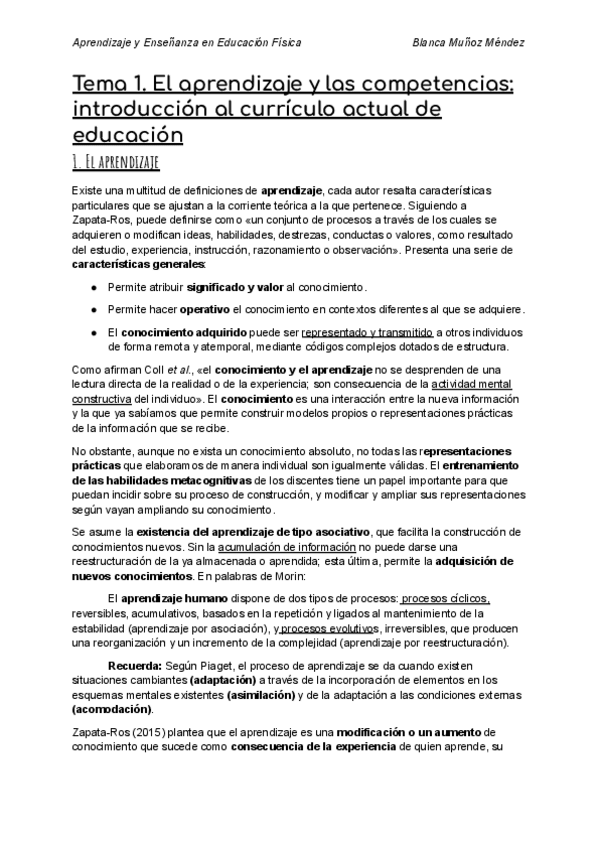 Aprendizaje y Enseñanza en Educación Física Blanca Muñoz Méndez

Tema 1. El aprendizaje y las competencias: introducción al currículo actual de educación

1. El aprendizaje

Existe una multitud de definiciones de aprendizaje, cada autor resalta características particulares que se ajustan a la corriente teórica a la que pertenece. Siguiendo a Zapata-Ros, puede definirse como «un conjunto de procesos a través de los cuales se adquieren o modifican ideas, habilidades, destrezas, conductas o valores, como resultado del estudio, experiencia, instrucción, razonamiento u observación». Presenta una serie de características generales:

● Permite atribuir significado y valor al conocimiento.

● Permite hacer operativo el conocimiento en contextos diferentes al que se adquiere.

● El conocimiento adquirido puede ser representado y transmitido a otros individuos de forma remota y atemporal, mediante códigos complejos dotados de estructura.

Como afirman Coll et al., «el conocimiento y el aprendizaje no se desprenden de una lectura directa de la realidad o de la experiencia; son consecuencia de la actividad mental constructiva del individuo». El conocimiento es una interacción entre la nueva información y la que ya sabíamos que permite construir modelos propios o representaciones prácticas de la información que se recibe.

No obstante, aunque no exista un conocimiento absoluto, no todas las representaciones prácticas que elaboramos de manera individual son igualmente válidas. El entrenamiento de las habilidades metacognitivas de los discentes tiene un papel importante para que puedan incidir sobre su proceso de construcción, y modificar y ampliar sus representaciones según vayan ampliando su conocimiento.

Se asume la existencia del aprendizaje de tipo asociativo, que facilita la construcción de conocimientos nuevos. Sin la acumulación de información no puede darse una reestructuración de la ya almacenada o aprendida; esta última, permite la adquisición de nuevos conocimientos. En palabras de Morin:

El aprendizaje humano dispone de dos tipos de procesos: procesos cíclicos, reversibles, acumulativos, basados en la repetición y ligados al mantenimiento de la estabilidad (aprendizaje por asociación), y procesos evolutivos, irreversibles, que producen una reorganización y un incremento de la complejidad (aprendizaje por reestructuración).

Recuerda: Según Piaget, el proceso de aprendizaje se da cuando existen situaciones cambiantes (adaptación) a través de la incorporación de elementos en los esquemas mentales existentes (asimilación) y de la adaptación a las condiciones externas (acomodación).

Zapata-Ros (2015) plantea que el aprendizaje es una modificación o un aumento de conocimiento que sucede como consecuencia de la experiencia de quien aprende, su